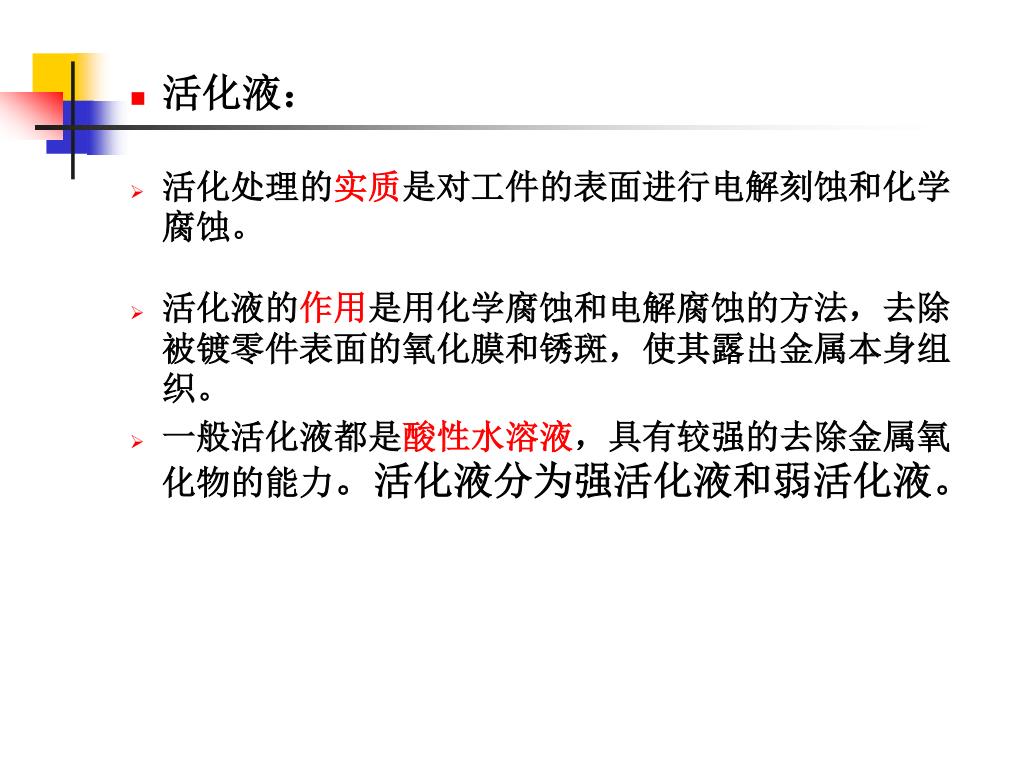 活化液：

活化处理的实质是对工件的表面进行电解刻蚀和化学腐蚀。

活化液的作用是用化学腐蚀和电解腐蚀的方法，去除被镀零件表面的氧化膜和锈斑，使其露出金属本身组织。

一般活化液都是酸性水溶液，具有较强的去除金属氧化物的能力。活化液分为强活化液和弱活化液。